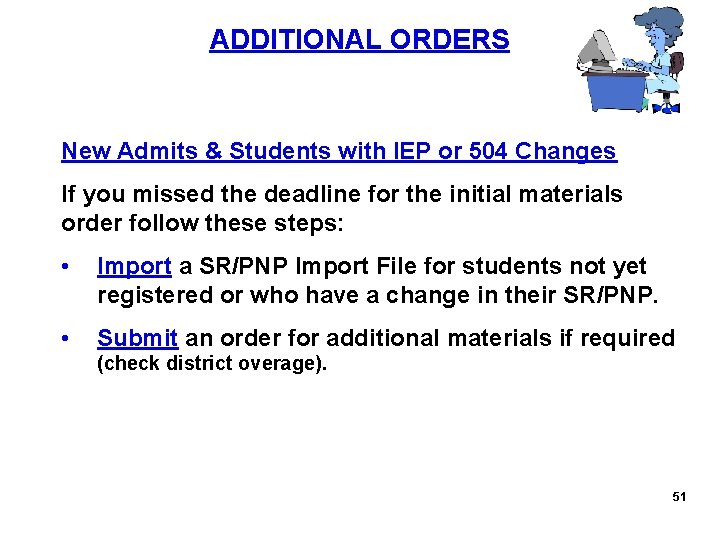 ADDITIONAL ORDERS

New Admits & Students with IEP or 504 Changes

If you missed the deadline for the initial materials order follow these steps:

• Import a SR/PNP Import File for students not yet registered or who have a change in their SR/PNP.

• Submit an order for additional materials if required (check district overage).

51